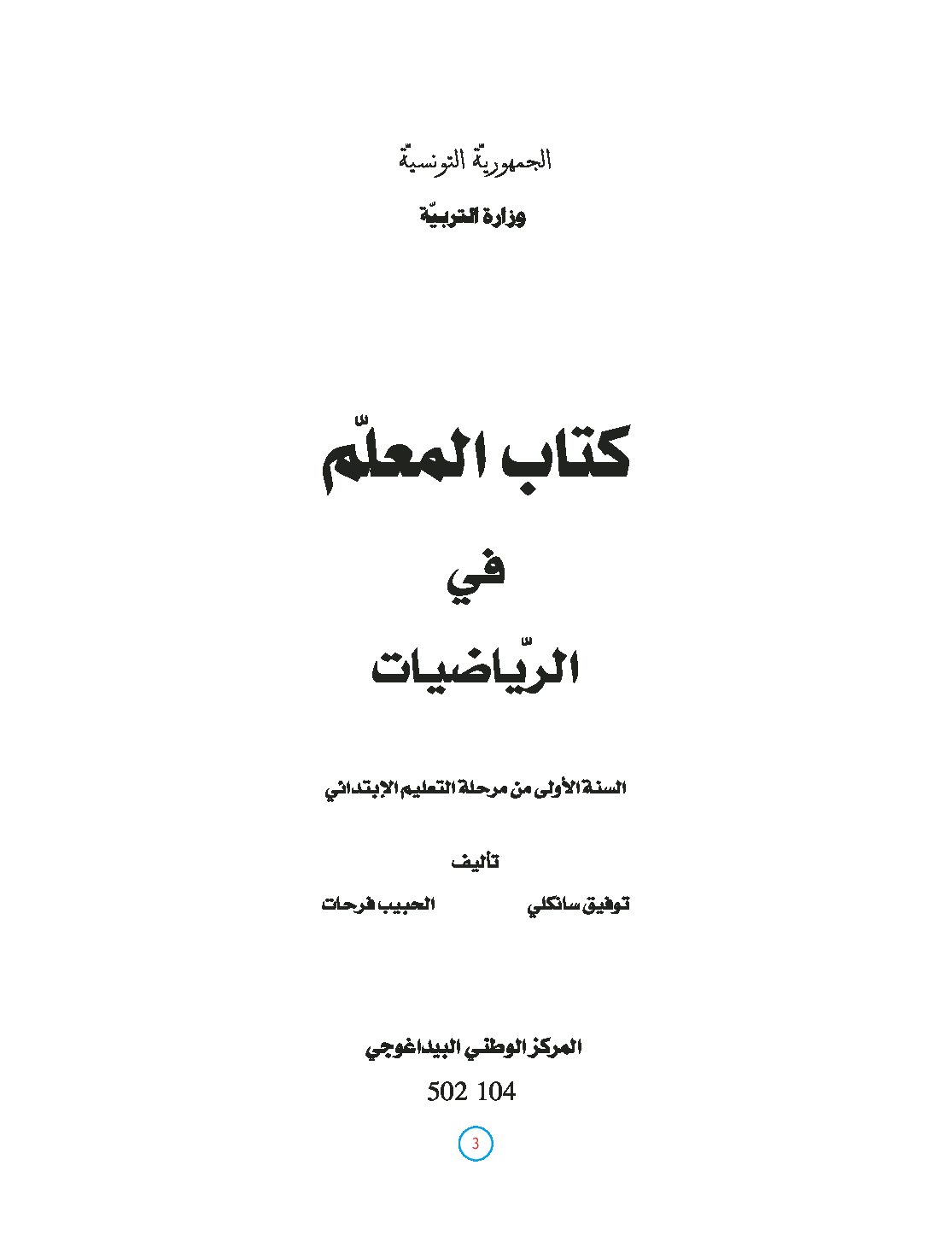 الجمهوريّة التونسيّة

وزارة التربيّة

كتاب المعلّم

في

الرّياضيات

السنة الأولى من مرحلة التعليم الإبتدائي

تأليف

توفيق سانكلي الحبيب فرحات

المركز الوطني البيداغوجي

502 104

3